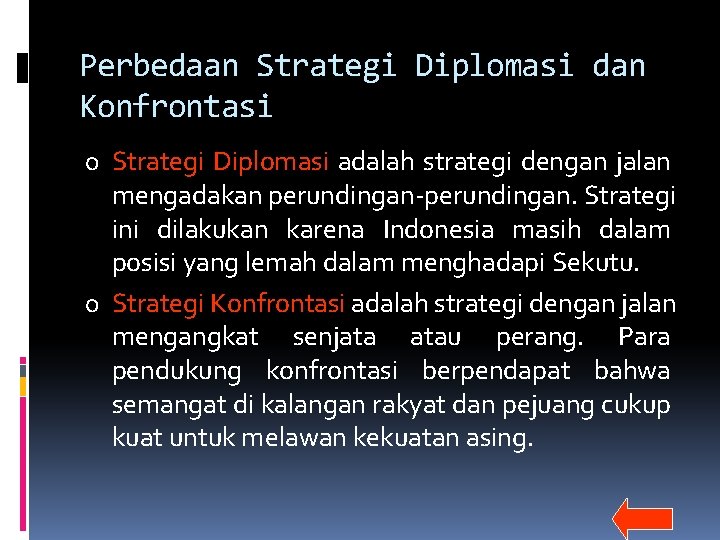 Perbedaan Strategi Diplomasi dan Konfrontasi

o Strategi Diplomasi adalah strategi dengan jalan mengadakan perundingan-perundingan. Strategi ini dilakukan karena Indonesia masih dalam posisi yang lemah dalam menghadapi Sekutu.

o Strategi Konfrontasi adalah strategi dengan jalan mengangkat senjata atau perang. Para pendukung konfrontasi berpendapat bahwa semangat di kalangan rakyat dan pejuang cukup kuat untuk melawan kekuatan asing.